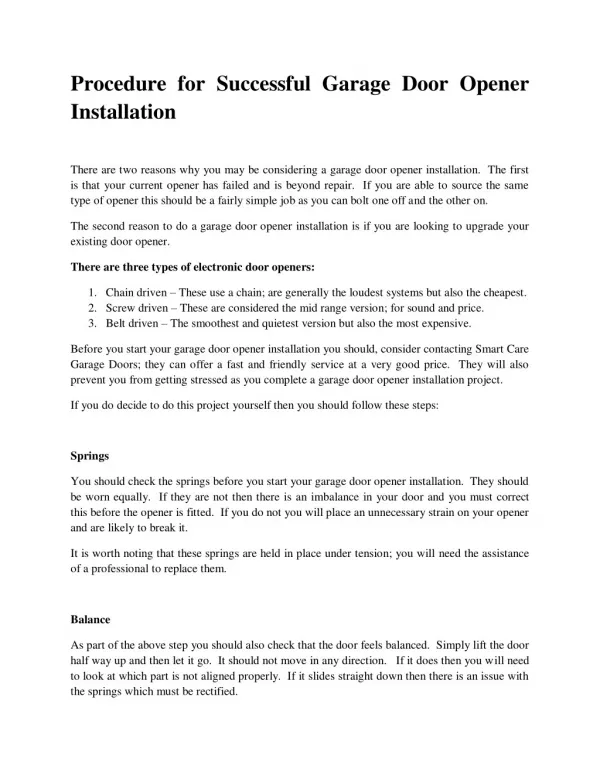 Procedure for Successful Garage Door Opener Installation

There are two reasons why you may be considering a garage door opener installation. The first is that your current opener has failed and is beyond repair. If you are able to source the same type of opener this should be a fairly simple job as you can bolt one off and the other on.

The second reason to do a garage door opener installation is if you are looking to upgrade your existing door opener.

There are three types of electronic door openers:

1. Chain driven – These use a chain; are generally the loudest systems but also the cheapest.
2. Screw driven – These are considered the mid range version; for sound and price.
3. Belt driven – The smoothest and quietest version but also the most expensive.

Before you start your garage door opener installation you should, consider contacting Smart Care Garage Doors; they can offer a fast and friendly service at a very good price. They will also prevent you from getting stressed as you complete a garage door opener installation project.

If you do decide to do this project yourself then you should follow these steps:

Springs

You should check the springs before you start your garage door opener installation. They should be worn equally. If they are not then there is an imbalance in your door and you must correct this before the opener is fitted. If you do not you will place an unnecessary strain on your opener and are likely to break it.

It is worth noting that these springs are held in place under tension; you will need the assistance of a professional to replace them.

Balance

As part of the above step you should also check that the door feels balanced. Simply lift the door half way up and then let it go. It should not move in any direction. If it does then you will need to look at which part is not aligned properly. If it slides straight down then there is an issue with the springs which must be rectified.